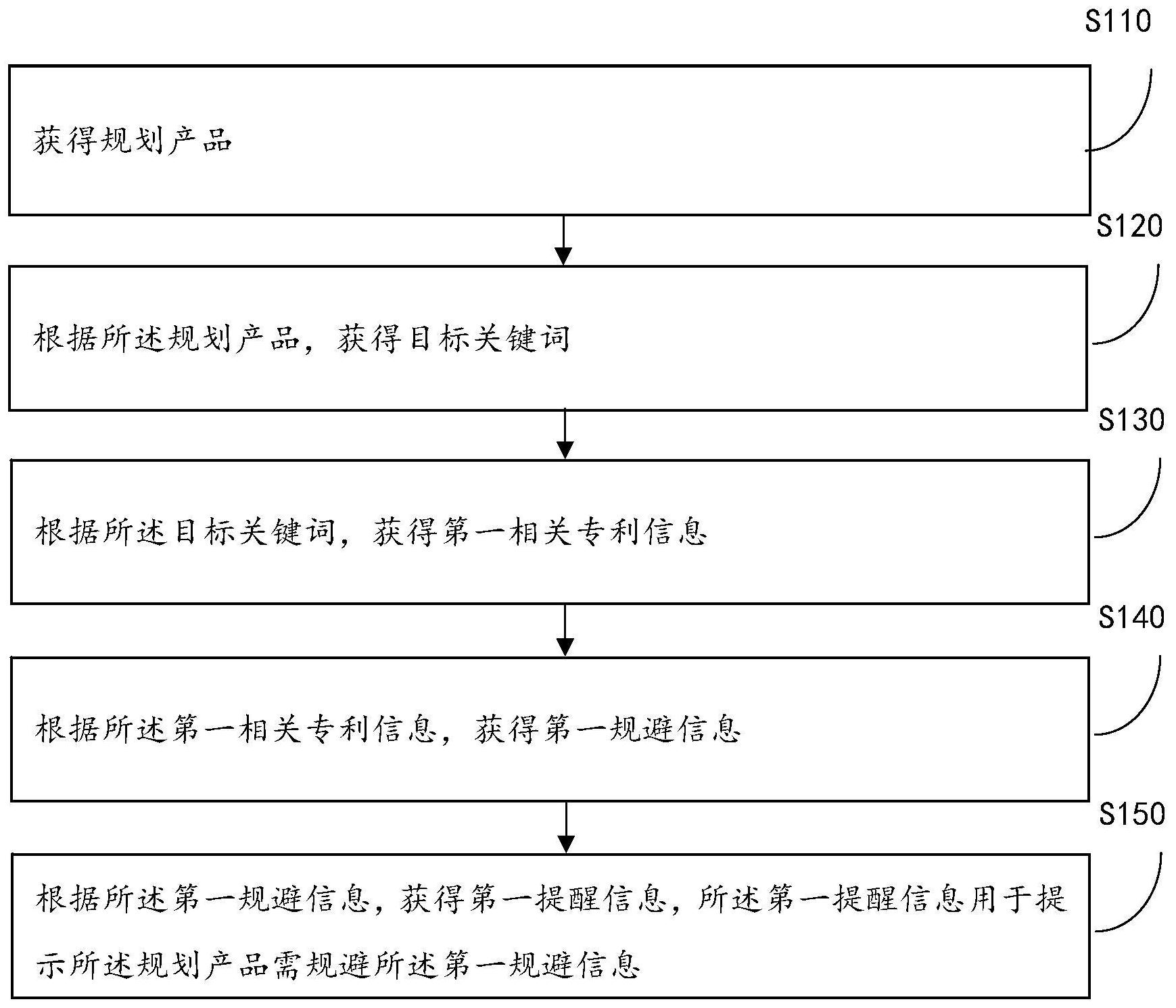 S110

获得规划产品

S120

根据所述规划产品，获得目标关键词

S130

根据所述目标关键词，获得第一相关专利信息

S140

根据所述第一相关专利信息，获得第一规避信息

S150

根据所述第一规避信息，获得第一提醒信息，所述第一提醒信息用于提示所述规划产品需规避所述第一规避信息